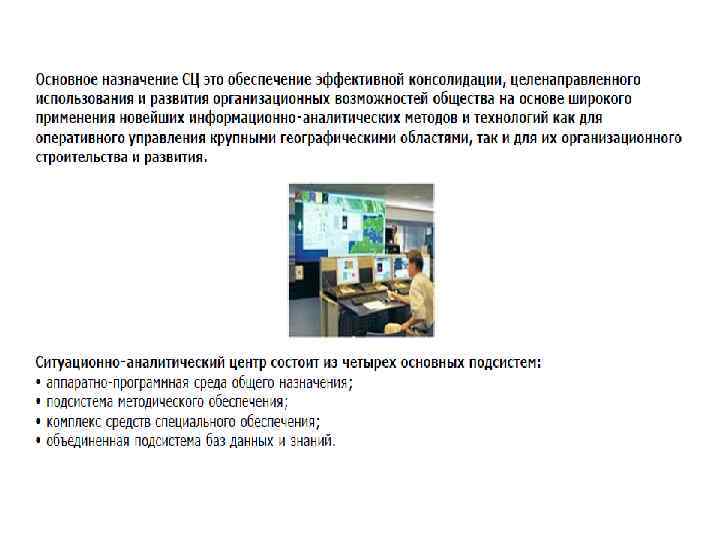 Основное назначение СЦ это обеспечение эффективной консолидации, целенаправленного использования и развития организационных возможностей общества на основе широкого применения новейших информационно-аналитических методов и технологий как для оперативного управления крупными географическими областями, так и для их организационного строительства и развития.

Ситуационно-аналитический центр состоит из четырех основных подсистем:
• аппаратно-программная среда общего назначения;
• подсистема методического обеспечения;
• комплекс средств специального обеспечения;
• объединенная подсистема баз данных и знаний.